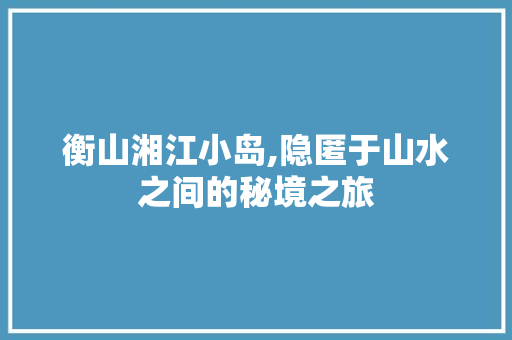 衡山湘江小岛,隐匿于山水之间的秘境之旅